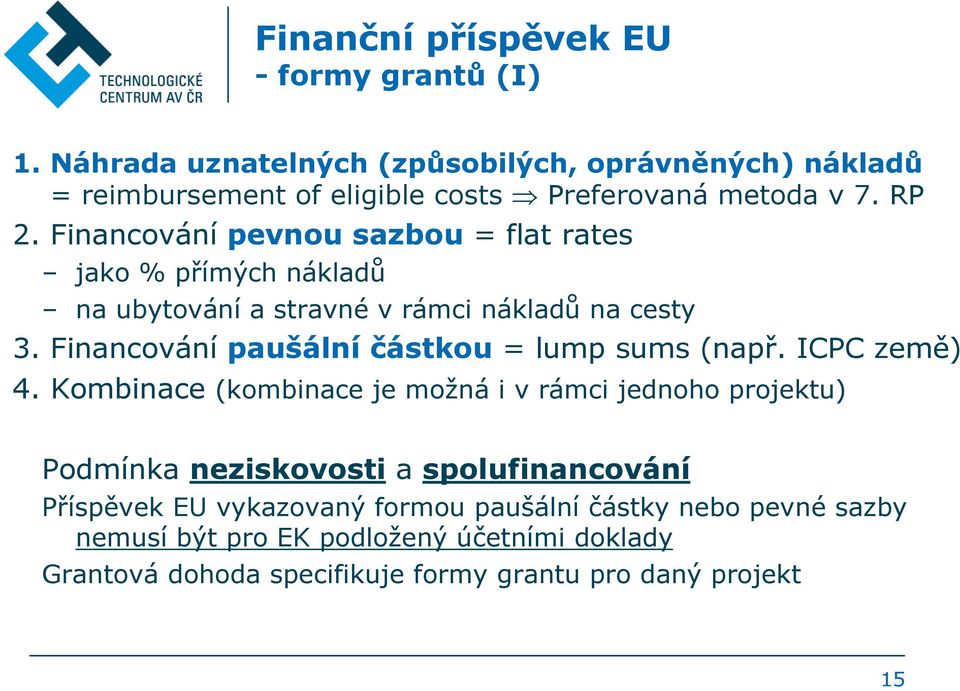 TECHNOLOGICKÉ CENTRUM AV ČR

Finanční příspěvek EU
- formy grantů (I)

1. Náhrada uznatelných (způsobilých, oprávněných) nákladů = reimbursement of eligible costs $\Rightarrow$ Preferovaná metoda v 7. RP
2. Financování pevnou sazbou = flat rates
– jako % přímých nákladů
– na ubytování a stravné v rámci nákladů na cesty
3. Financování paušální částkou = lump sums (např. ICPC země)
4. Kombinace (kombinace je možná i v rámci jednoho projektu)

Podmínka neziskovosti a spolufinancování
Příspěvek EU vykazovaný formou paušální částky nebo pevné sazby nemusí být pro EK podložený účetními doklady
Grantová dohoda specifikuje formy grantu pro daný projekt

15